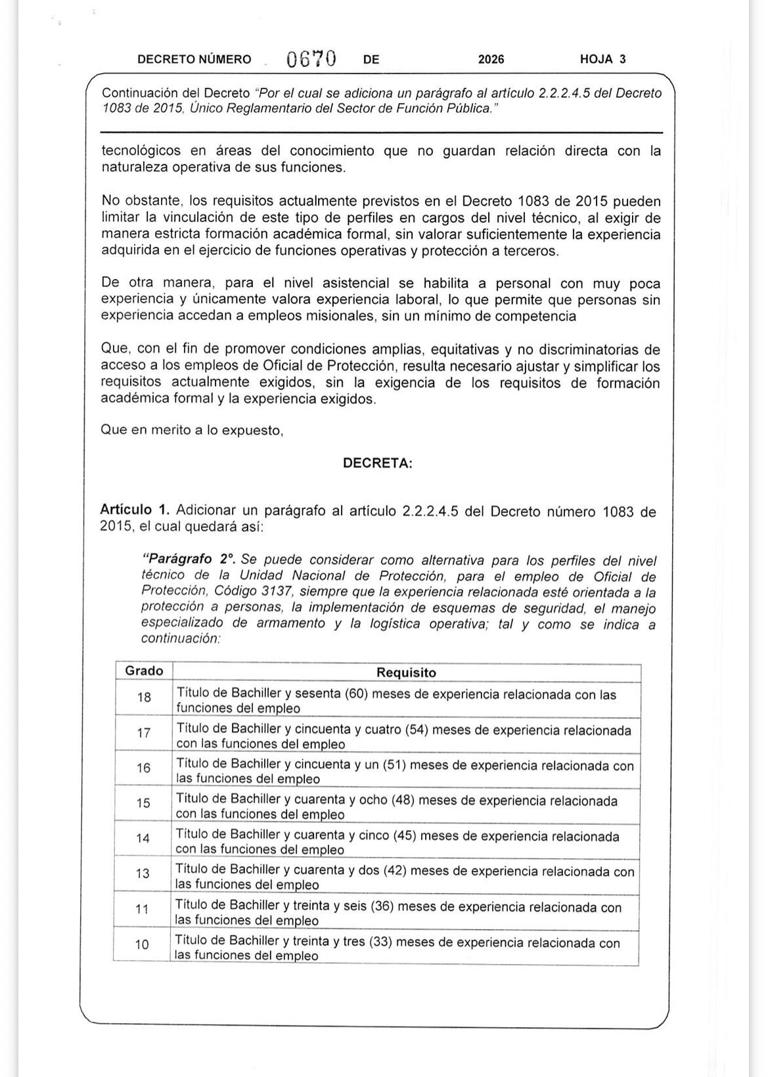 DECRETO NÚMERO 0670 DE 2026 HOJA 3

Continuación del Decreto "Por el cual se adiciona un parágrafo al artículo 2.2.2.4.5 del Decreto 1083 de 2015, Único Reglamentario del Sector de Función Pública."

tecnológicos en áreas del conocimiento que no guardan relación directa con la naturaleza operativa de sus funciones.

No obstante, los requisitos actualmente previstos en el Decreto 1083 de 2015 pueden limitar la vinculación de este tipo de perfiles en cargos del nivel técnico, al exigir de manera estricta formación académica formal, sin valorar suficientemente la experiencia adquirida en el ejercicio de funciones operativas y protección a terceros.

De otra manera, para el nivel asistencial se habilita a personal con muy poca experiencia y únicamente valora experiencia laboral, lo que permite que personas sin experiencia accedan a empleos misionales, sin un mínimo de competencia

Que, con el fin de promover condiciones amplias, equitativas y no discriminatorias de acceso a los empleos de Oficial de Protección, resulta necesario ajustar y simplificar los requisitos actualmente exigidos, sin la exigencia de los requisitos de formación académica formal y la experiencia exigidos.

Que en merito a lo expuesto,

DECRETA:

Artículo 1. Adicionar un parágrafo al artículo 2.2.2.4.5 del Decreto número 1083 de 2015, el cual quedará así:

"Parágrafo 2°. Se puede considerar como alternativa para los perfiles del nivel técnico de la Unidad Nacional de Protección, para el empleo de Oficial de Protección, Código 3137, siempre que la experiencia relacionada esté orientada a la protección a personas, la implementación de esquemas de seguridad, el manejo especializado de armamento y la logística operativa; tal y como se indica a continuación:

| Grado | Requisito |
|---|---|
| 18 | Título de Bachiller y sesenta (60) meses de experiencia relacionada con las funciones del empleo |
| 17 | Título de Bachiller y cincuenta y cuatro (54) meses de experiencia relacionada con las funciones del empleo |
| 16 | Título de Bachiller y cincuenta y un (51) meses de experiencia relacionada con las funciones del empleo |
| 15 | Título de Bachiller y cuarenta y ocho (48) meses de experiencia relacionada con las funciones del empleo |
| 14 | Título de Bachiller y cuarenta y cinco (45) meses de experiencia relacionada con las funciones del empleo |
| 13 | Título de Bachiller y cuarenta y dos (42) meses de experiencia relacionada con las funciones del empleo |
| 11 | Título de Bachiller y treinta y seis (36) meses de experiencia relacionada con las funciones del empleo |
| 10 | Título de Bachiller y treinta y tres (33) meses de experiencia relacionada con las funciones del empleo |